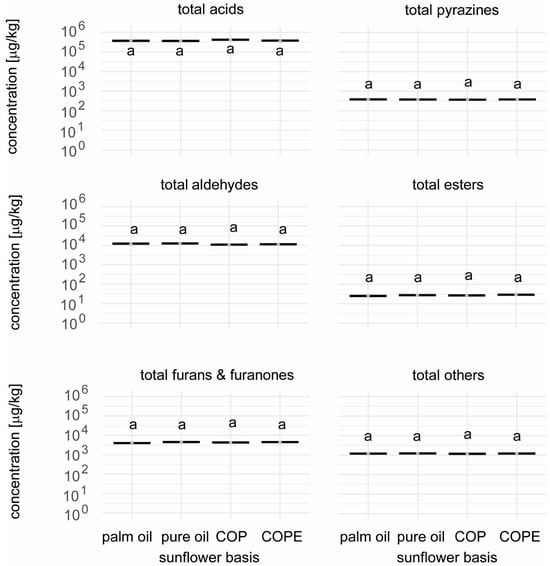 total acids

concentration [µg/kg]

$10^6$
$10^5$
$10^4$
$10^3$
$10^2$
$10^1$
$10^0$

a a a a

total pyrazines

a a a a

total aldehydes

concentration [µg/kg]

$10^6$
$10^5$
$10^4$
$10^3$
$10^2$
$10^1$
$10^0$

a a a a

total esters

a a a a

total furans & furanones

concentration [µg/kg]

$10^6$
$10^5$
$10^4$
$10^3$
$10^2$
$10^1$
$10^0$

a a a a

palm oil pure oil COP COPE
sunflower basis

total others

a a a a

palm oil pure oil COP COPE
sunflower basis